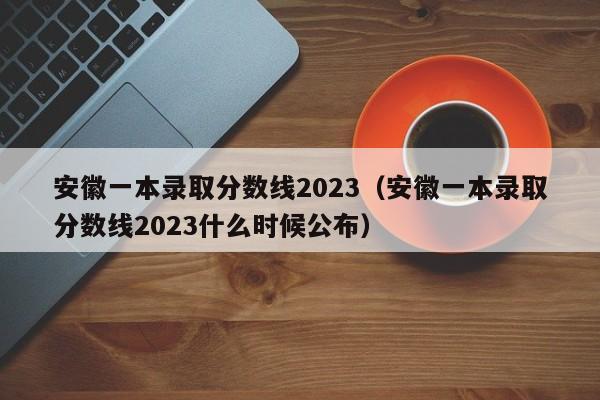 安徽一本录取分数线2023（安徽一本录取分数线2023什么时候公布）